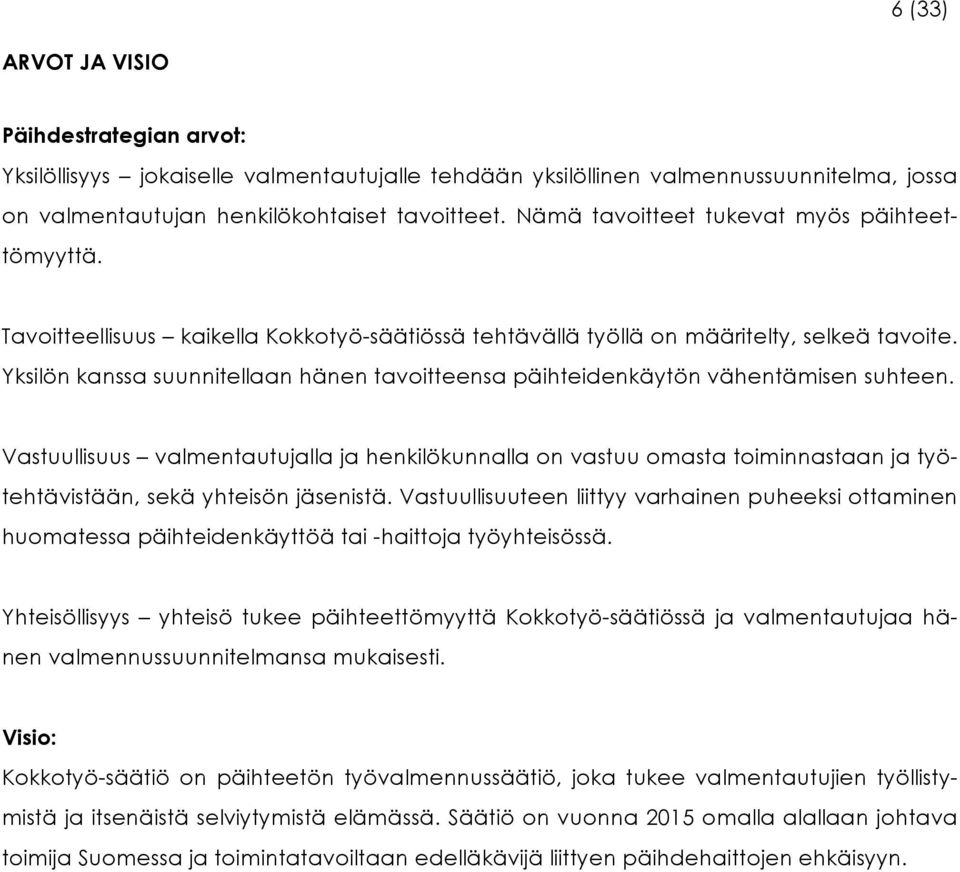 6 (33)

ARVOT JA VISIO

Päihdestrategian arvot:

Yksilöllisyys – jokaiselle valmentautujalle tehdään yksilöllinen valmennussuunnitelma, jossa on valmentautujan henkilökohtaiset tavoitteet. Nämä tavoitteet tukevat myös päihteettömyyttä.

Tavoitteellisuus – kaikella Kokkotyö-säätiössä tehtävällä työllä on määritelty, selkeä tavoite. Yksilön kanssa suunnitellaan hänen tavoitteensa päihteidenkäytön vähentämisen suhteen.

Vastuullisuus – valmentautujalla ja henkilökunnalla on vastuu omasta toiminnastaan ja työtehtävistään, sekä yhteisön jäsenistä. Vastuullisuuteen liittyy varhainen puheeksi ottaminen huomatessa päihteidenkäyttöä tai -haittoja työyhteisössä.

Yhteisöllisyys – yhteisö tukee päihteettömyyttä Kokkotyö-säätiössä ja valmentautujaa hänen valmennussuunnitelmansa mukaisesti.

Visio:

Kokkotyö-säätiö on päihteetön työvalmennussäätiö, joka tukee valmentautujien työllistymistä ja itsenäistä selviytymistä elämässä. Säätiö on vuonna 2015 omalla alallaan johtava toimija Suomessa ja toimintatavoiltaan edelläkävijä liittyen päihdehaittojen ehkäisyyn.